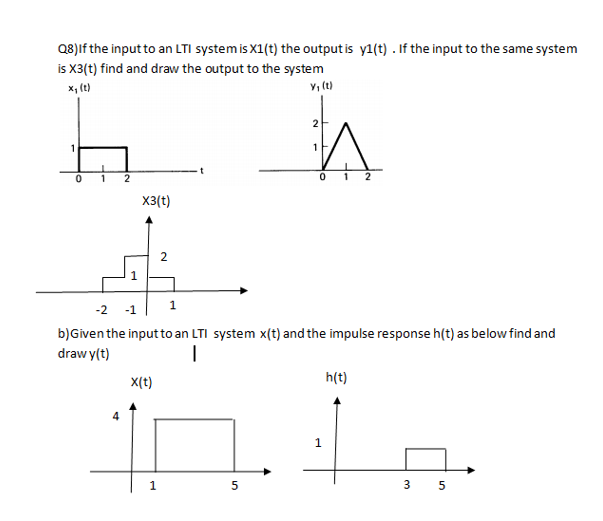 Q8)If the input to an LTI system is X1(t) the output is y1(t) . If the input to the same system is X3(t) find and draw the output to the system

$x_1(t)$

1

0 1 2

t

$y_1(t)$

2

1

0 1 2

X3(t)

2

1

-2 -1 1

b)Given the input to an LTI system x(t) and the impulse response h(t) as below find and draw y(t)

X(t)

4

1 5

h(t)

1

3 5